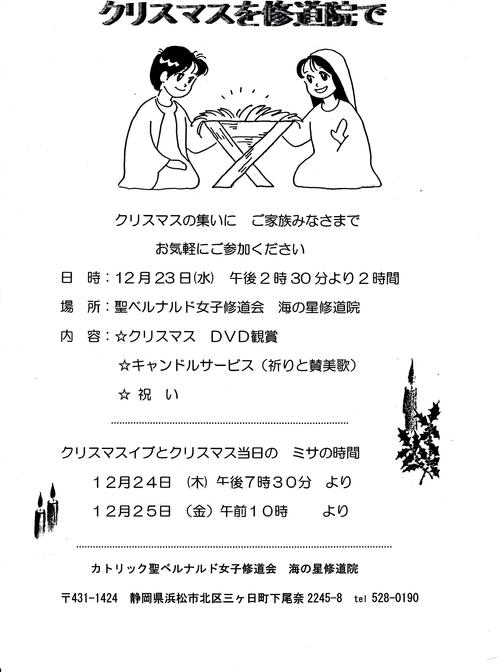 クリスマスを修道院で

クリスマスの集いに　ご家族みなさまで
お気軽にご参加ください

日　時：12月23日(水)　午後２時30分より２時間

場　所：聖ベルナルド女子修道会　海の星修道院

内　容：☆クリスマス　DVD観賞
☆キャンドルサービス（祈りと賛美歌）
☆ 祝　い

クリスマスイブとクリスマス当日の　ミサの時間
12月24日　(木) 午後7時30分　より
12月25日　(金) 午前10時　　より

カトリック聖ベルナルド女子修道会　海の星修道院

〒431-1424　静岡県浜松市北区三ヶ日町下尾奈 2245-8　tel 528-0190